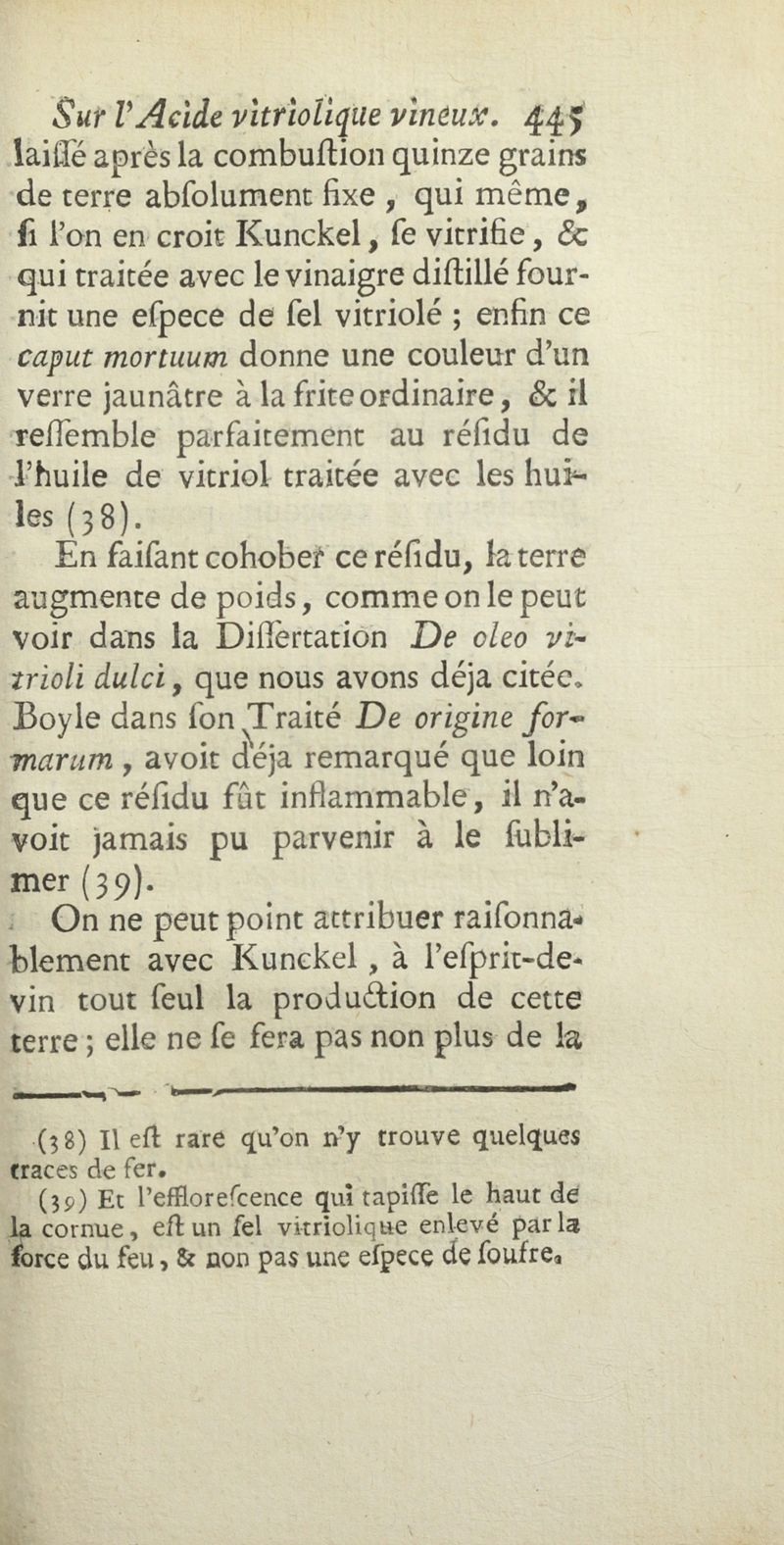 Sur l'Acide vitriolique vineux. 445
laiſſé après la combuſtion quinze grains de terre abſolument fixe, qui même, ſi l'on en croit Kunckel, ſe vitrifie, & qui traitée avec le vinaigre diſtillé fournit une eſpece de ſel vitriolé ; enfin ce caput mortuum donne une couleur d'un verre jaunâtre à la frite ordinaire, & il reſſemble parfaitement au réſidu de l'huile de vitriol traitée avec les huiles (38).

En faiſant cohober ce réſidu, la terre augmente de poids, comme on le peut voir dans la Diſſertation De oleo vitrioli dulci, que nous avons déja citée. Boyle dans ſon Traité De origine formarum, avoit déja remarqué que loin que ce réſidu fût inflammable, il n'avoit jamais pu parvenir à le ſublimer (39).

On ne peut point attribuer raiſonnablement avec Kunckel, à l'eſprit-de-vin tout ſeul la production de cette terre ; elle ne ſe fera pas non plus de la

(38) Il eſt rare qu'on n'y trouve quelques traces de fer.
(39) Et l'effloreſcence qui tapiſſe le haut de la cornue, eſt un ſel vitriolique enlevé par la force du feu, & non pas une eſpece de ſoufre.